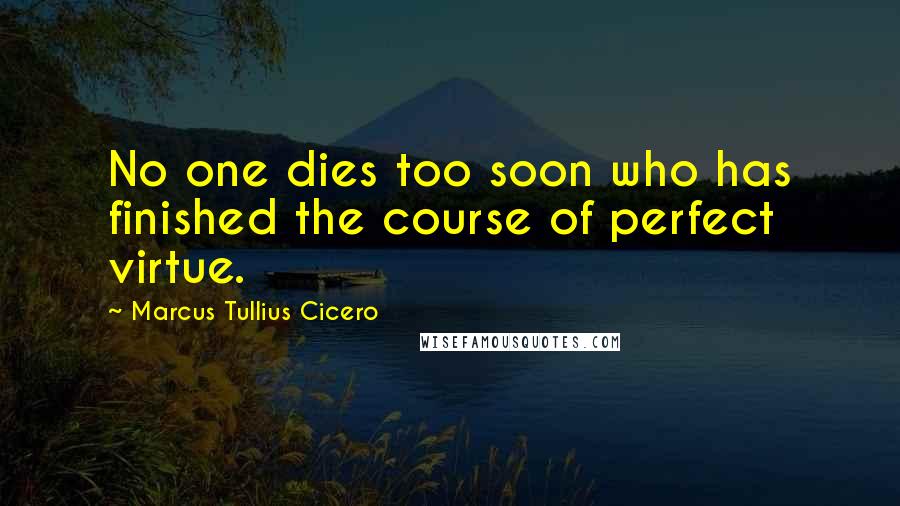 No one dies too soon who has finished the course of perfect virtue.

~ Marcus Tullius Cicero

WISEFAMOUSQUOTES.COM